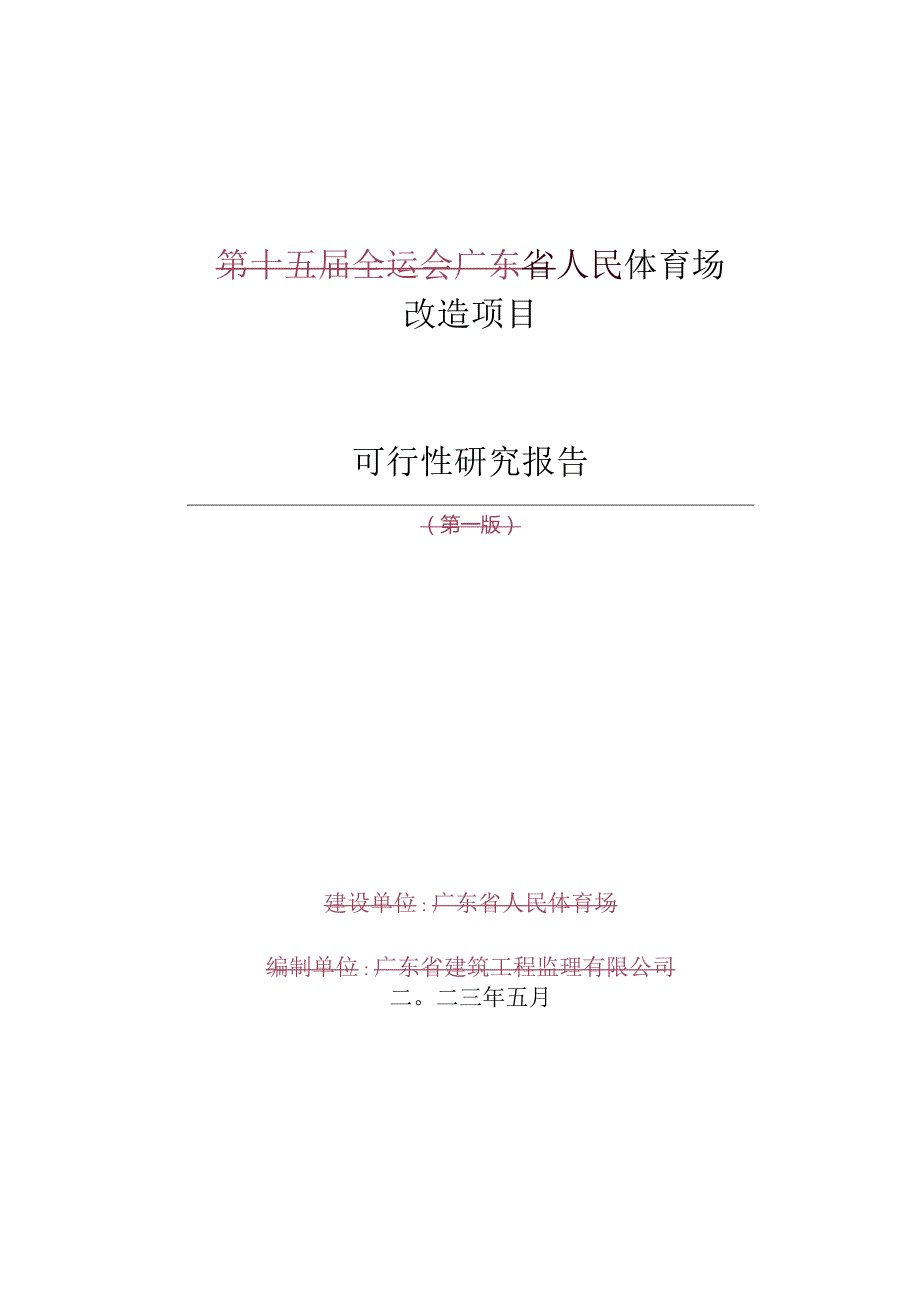 第十五届全运会广东省人民体育场
改造项目

可行性研究报告

（第一版）

建设单位：广东省人民体育场

编制单位：广东省建筑工程监理有限公司
二。二三年五月